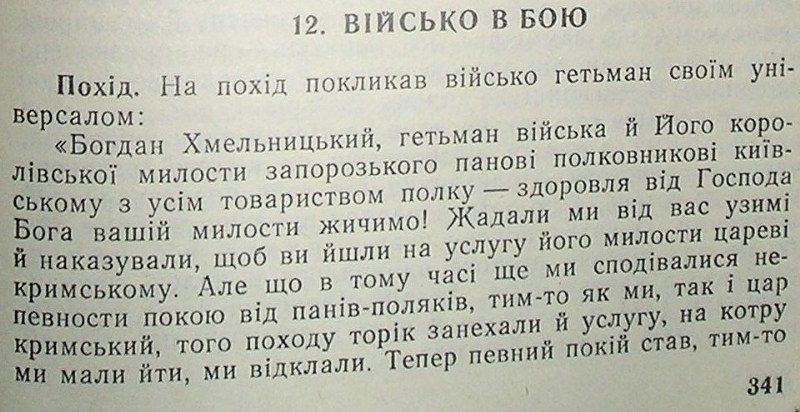 12. ВІЙСЬКО В БОЮ

Похід. На похід покликав військо гетьман своїм універсалом:

«Богдан Хмельницький, гетьман війська й Його королівської милости запорозького панові полковникові київському з усім товариством полку — здоровля від Господа Бога вашій милости жичимо! Жадали ми від вас узимі й наказували, щоб ви йшли на услугу його милости цареві кримському. Але що в тому часі ще ми сподівалися непевности покою від панів-поляків, тим-то як ми, так і цар кримський, того походу торік занехали й услугу, на котру ми мали йти, ми відклали. Тепер певний покій став, тим-то

341